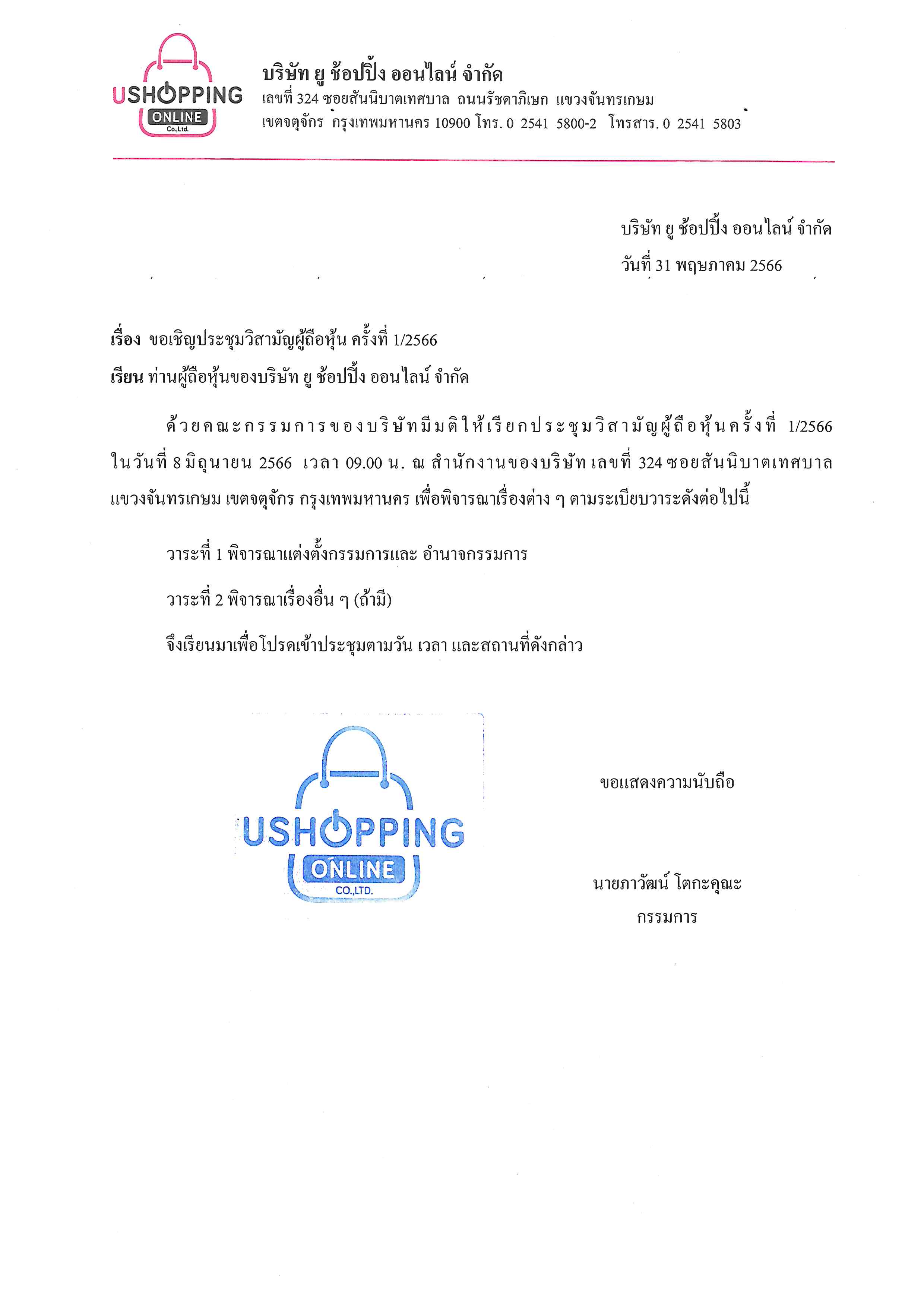 USHOPPING
ONLINE
Co.,Ltd.

บริษัท ยู ช้อปปิ้ง ออนไลน์ จำกัด
เลขที่ 324 ซอยสันนิบาตเทศบาล ถนนรัชดาภิเษก แขวงจันทรเกษม
เขตจตุจักร กรุงเทพมหานคร 10900 โทร. 0 2541 5800-2 โทรสาร. 0 2541 5803

บริษัท ยู ช้อปปิ้ง ออนไลน์ จำกัด
วันที่ 31 พฤษภาคม 2566

เรื่อง ขอเชิญประชุมวิสามัญผู้ถือหุ้น ครั้งที่ 1/2566
เรียน ท่านผู้ถือหุ้นของบริษัท ยู ช้อปปิ้ง ออนไลน์ จำกัด

ด้วยคณะกรรมการของบริษัทมีมติให้เรียกประชุมวิสามัญผู้ถือหุ้นครั้งที่ 1/2566 ในวันที่ 8 มิถุนายน 2566 เวลา 09.00 น. ณ สำนักงานของบริษัท เลขที่ 324 ซอยสันนิบาตเทศบาล แขวงจันทรเกษม เขตจตุจักร กรุงเทพมหานคร เพื่อพิจารณาเรื่องต่าง ๆ ตามระเบียบวาระดังต่อไปนี้

วาระที่ 1 พิจารณาแต่งตั้งกรรมการและ อำนาจกรรมการ

วาระที่ 2 พิจารณาเรื่องอื่น ๆ (ถ้ามี)

จึงเรียนมาเพื่อโปรดเข้าประชุมตามวัน เวลา และสถานที่ดังกล่าว

USHOPPING
ONLINE
CO.,LTD.

ขอแสดงความนับถือ

นายภาวัฒน์ โตกะคุณะ
กรรมการ